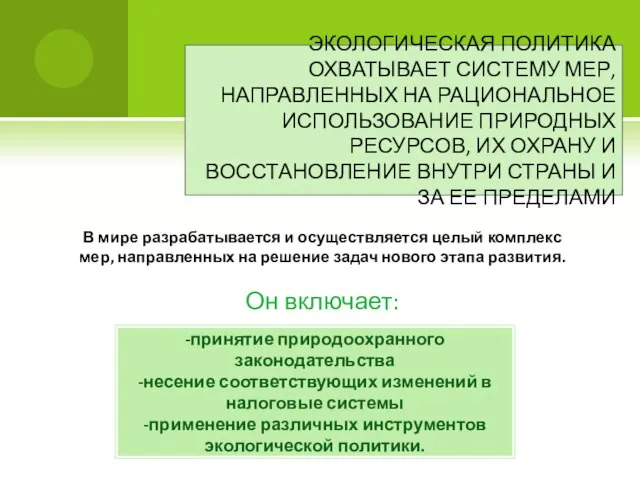 ЭКОЛОГИЧЕСКАЯ ПОЛИТИКА ОХВАТЫВАЕТ СИСТЕМУ МЕР, НАПРАВЛЕННЫХ НА РАЦИОНАЛЬНОЕ ИСПОЛЬЗОВАНИЕ ПРИРОДНЫХ РЕСУРСОВ, ИХ ОХРАНУ И ВОССТАНОВЛЕНИЕ ВНУТРИ СТРАНЫ И ЗА ЕЕ ПРЕДЕЛАМИ

В мире разрабатывается и осуществляется целый комплекс мер, направленных на решение задач нового этапа развития.

Он включает:

-принятие природоохранного законодательства
-несение соответствующих изменений в налоговые системы
-применение различных инструментов экологической политики.